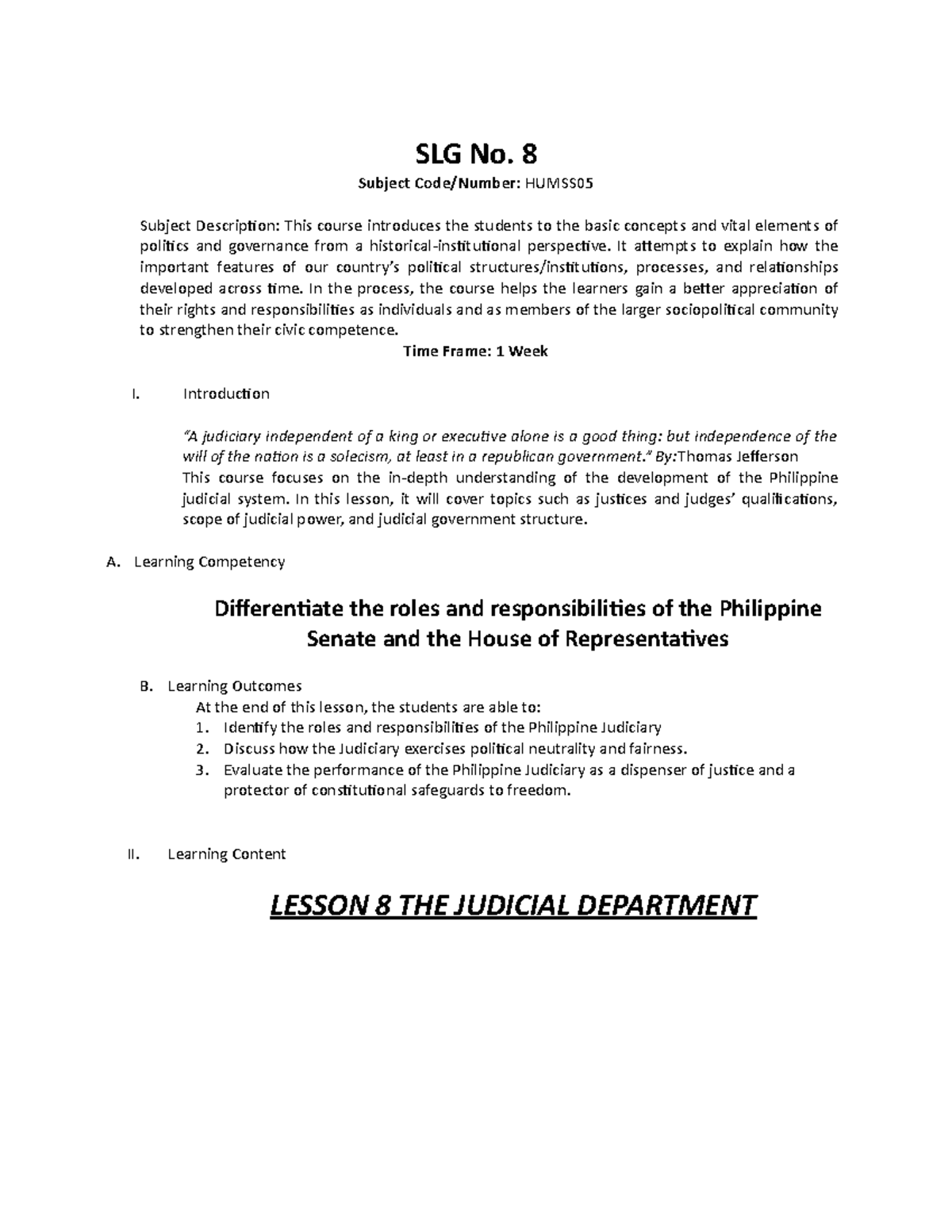 SLG No. 8

Subject Code/Number: HUMSS05

Subject Description: This course introduces the students to the basic concepts and vital elements of politics and governance from a historical-institutional perspective. It attempts to explain how the important features of our country's political structures/institutions, processes, and relationships developed across time. In the process, the course helps the learners gain a better appreciation of their rights and responsibilities as individuals and as members of the larger sociopolitical community to strengthen their civic competence.

Time Frame: 1 Week

I. Introduction

"A judiciary independent of a king or executive alone is a good thing: but independence of the will of the nation is a solecism, at least in a republican government." By:Thomas Jefferson

This course focuses on the in-depth understanding of the development of the Philippine judicial system. In this lesson, it will cover topics such as justices and judges' qualifications, scope of judicial power, and judicial government structure.

A. Learning Competency

Differentiate the roles and responsibilities of the Philippine Senate and the House of Representatives

B. Learning Outcomes

At the end of this lesson, the students are able to:

1. Identify the roles and responsibilities of the Philippine Judiciary
2. Discuss how the Judiciary exercises political neutrality and fairness.
3. Evaluate the performance of the Philippine Judiciary as a dispenser of justice and a protector of constitutional safeguards to freedom.

II. Learning Content

LESSON 8 THE JUDICIAL DEPARTMENT